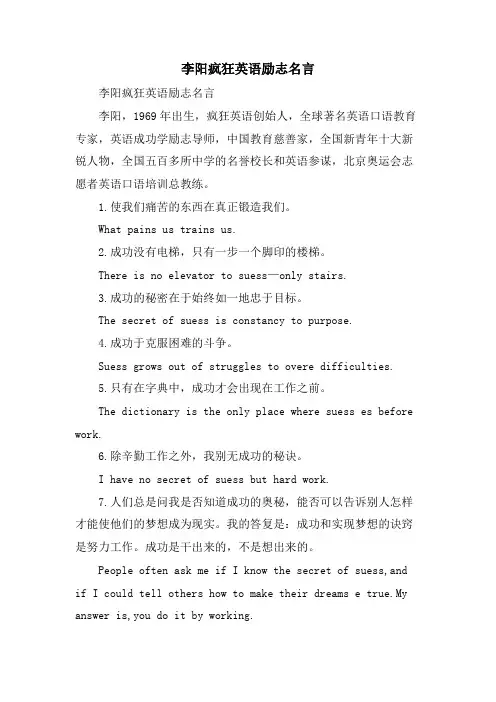 李阳疯狂英语励志名言

李阳疯狂英语励志名言

李阳，1969年出生，疯狂英语创始人，全球著名英语口语教育专家，英语成功学励志导师，中国教育慈善家，全国新青年十大新锐人物，全国五百多所中学的名誉校长和英语参谋，北京奥运会志愿者英语口语培训总教练。

1.使我们痛苦的东西在真正锻造我们。

What pains us trains us.

2.成功没有电梯，只有一步一个脚印的楼梯。

There is no elevator to suess—only stairs.

3.成功的秘密在于始终如一地忠于目标。

The secret of suess is constancy to purpose.

4.成功于克服困难的斗争。

Suess grows out of struggles to overe difficulties.

5.只有在字典中，成功才会出现在工作之前。

The dictionary is the only place where suess es before work.

6.除辛勤工作之外，我别无成功的秘诀。

I have no secret of suess but hard work.

7.人们总是问我是否知道成功的奥秘，能否可以告诉别人怎样才能使他们的梦想成为现实。我的答复是：成功和实现梦想的诀窍是努力工作。成功是干出来的，不是想出来的。

People often ask me if I know the secret of suess,and if I could tell others how to make their dreams e true.My answer is,you do it by working.